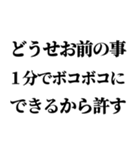 どうせお前の事
1分でボコボコに
できるから許す